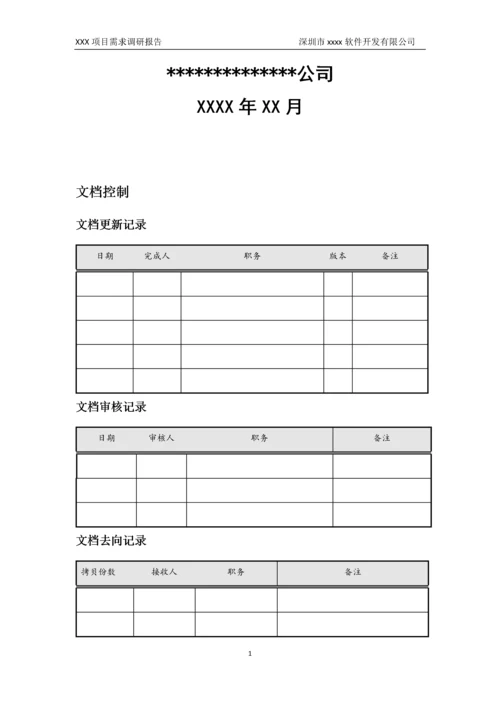 XXX 项目需求调研报告　　深圳市 xxxx 软件开发有限公司

**************公司

XXXX 年 XX 月

文档控制

文档更新记录

| 日期 | 完成人 | 职务 | 版本 | 备注 |
|---|---|---|---|---|
| | | | | |
| | | | | |
| | | | | |
| | | | | |
| | | | | |

文档审核记录

| 日期 | 审核人 | 职务 | 备注 |
|---|---|---|---|
| | | | |
| | | | |
| | | | |

文档去向记录

| 拷贝份数 | 接收人 | 职务 | 备注 |
|---|---|---|---|
| | | | |
| | | | |

1